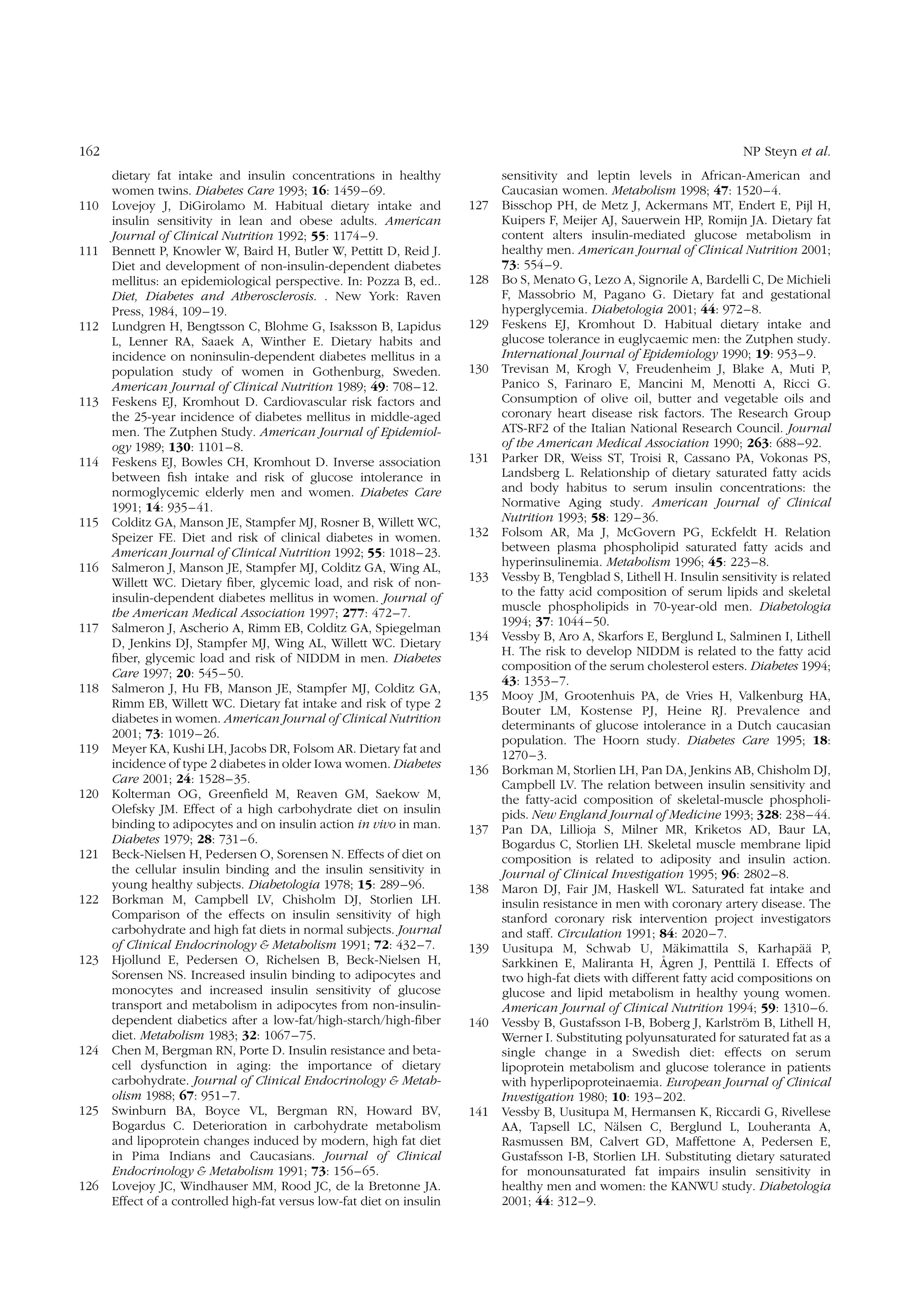 162

NP Steyn et al.

dietary fat intake and insulin concentrations in healthy women twins. Diabetes Care 1993; 16: 1459–69.

110 Lovejoy J, DiGirolamo M. Habitual dietary intake and insulin sensitivity in lean and obese adults. American Journal of Clinical Nutrition 1992; 55: 1174–9.

111 Bennett P, Knowler W, Baird H, Butler W, Pettitt D, Reid J. Diet and development of non-insulin-dependent diabetes mellitus: an epidemiological perspective. In: Pozza B, ed.. Diet, Diabetes and Atherosclerosis. . New York: Raven Press, 1984, 109–19.

112 Lundgren H, Bengtsson C, Blohme G, Isaksson B, Lapidus L, Lenner RA, Saaek A, Winther E. Dietary habits and incidence on noninsulin-dependent diabetes mellitus in a population study of women in Gothenburg, Sweden. American Journal of Clinical Nutrition 1989; 49: 708–12.

113 Feskens EJ, Kromhout D. Cardiovascular risk factors and the 25-year incidence of diabetes mellitus in middle-aged men. The Zutphen Study. American Journal of Epidemiology 1989; 130: 1101–8.

114 Feskens EJ, Bowles CH, Kromhout D. Inverse association between fish intake and risk of glucose intolerance in normoglycemic elderly men and women. Diabetes Care 1991; 14: 935–41.

115 Colditz GA, Manson JE, Stampfer MJ, Rosner B, Willett WC, Speizer FE. Diet and risk of clinical diabetes in women. American Journal of Clinical Nutrition 1992; 55: 1018–23.

116 Salmeron J, Manson JE, Stampfer MJ, Colditz GA, Wing AL, Willett WC. Dietary fiber, glycemic load, and risk of non-insulin-dependent diabetes mellitus in women. Journal of the American Medical Association 1997; 277: 472–7.

117 Salmeron J, Ascherio A, Rimm EB, Colditz GA, Spiegelman D, Jenkins DJ, Stampfer MJ, Wing AL, Willett WC. Dietary fiber, glycemic load and risk of NIDDM in men. Diabetes Care 1997; 20: 545–50.

118 Salmeron J, Hu FB, Manson JE, Stampfer MJ, Colditz GA, Rimm EB, Willett WC. Dietary fat intake and risk of type 2 diabetes in women. American Journal of Clinical Nutrition 2001; 73: 1019–26.

119 Meyer KA, Kushi LH, Jacobs DR, Folsom AR. Dietary fat and incidence of type 2 diabetes in older Iowa women. Diabetes Care 2001; 24: 1528–35.

120 Kolterman OG, Greenfield M, Reaven GM, Saekow M, Olefsky JM. Effect of a high carbohydrate diet on insulin binding to adipocytes and on insulin action in vivo in man. Diabetes 1979; 28: 731–6.

121 Beck-Nielsen H, Pedersen O, Sorensen N. Effects of diet on the cellular insulin binding and the insulin sensitivity in young healthy subjects. Diabetologia 1978; 15: 289–96.

122 Borkman M, Campbell LV, Chisholm DJ, Storlien LH. Comparison of the effects on insulin sensitivity of high carbohydrate and high fat diets in normal subjects. Journal of Clinical Endocrinology & Metabolism 1991; 72: 432–7.

123 Hjollund E, Pedersen O, Richelsen B, Beck-Nielsen H, Sorensen NS. Increased insulin binding to adipocytes and monocytes and increased insulin sensitivity of glucose transport and metabolism in adipocytes from non-insulin-dependent diabetics after a low-fat/high-starch/high-fiber diet. Metabolism 1983; 32: 1067–75.

124 Chen M, Bergman RN, Porte D. Insulin resistance and beta-cell dysfunction in aging: the importance of dietary carbohydrate. Journal of Clinical Endocrinology & Metabolism 1988; 67: 951–7.

125 Swinburn BA, Boyce VL, Bergman RN, Howard BV, Bogardus C. Deterioration in carbohydrate metabolism and lipoprotein changes induced by modern, high fat diet in Pima Indians and Caucasians. Journal of Clinical Endocrinology & Metabolism 1991; 73: 156–65.

126 Lovejoy JC, Windhauser MM, Rood JC, de la Bretonne JA. Effect of a controlled high-fat versus low-fat diet on insulin sensitivity and leptin levels in African-American and Caucasian women. Metabolism 1998; 47: 1520–4.

127 Bisschop PH, de Metz J, Ackermans MT, Endert E, Pijl H, Kuipers F, Meijer AJ, Sauerwein HP, Romijn JA. Dietary fat content alters insulin-mediated glucose metabolism in healthy men. American Journal of Clinical Nutrition 2001; 73: 554–9.

128 Bo S, Menato G, Lezo A, Signorile A, Bardelli C, De Michieli F, Massobrio M, Pagano G. Dietary fat and gestational hyperglycemia. Diabetologia 2001; 44: 972–8.

129 Feskens EJ, Kromhout D. Habitual dietary intake and glucose tolerance in euglycaemic men: the Zutphen study. International Journal of Epidemiology 1990; 19: 953–9.

130 Trevisan M, Krogh V, Freudenheim J, Blake A, Muti P, Panico S, Farinaro E, Mancini M, Menotti A, Ricci G. Consumption of olive oil, butter and vegetable oils and coronary heart disease risk factors. The Research Group ATS-RF2 of the Italian National Research Council. Journal of the American Medical Association 1990; 263: 688–92.

131 Parker DR, Weiss ST, Troisi R, Cassano PA, Vokonas PS, Landsberg L. Relationship of dietary saturated fatty acids and body habitus to serum insulin concentrations: the Normative Aging study. American Journal of Clinical Nutrition 1993; 58: 129–36.

132 Folsom AR, Ma J, McGovern PG, Eckfeldt H. Relation between plasma phospholipid saturated fatty acids and hyperinsulinemia. Metabolism 1996; 45: 223–8.

133 Vessby B, Tengblad S, Lithell H. Insulin sensitivity is related to the fatty acid composition of serum lipids and skeletal muscle phospholipids in 70-year-old men. Diabetologia 1994; 37: 1044–50.

134 Vessby B, Aro A, Skarfors E, Berglund L, Salminen I, Lithell H. The risk to develop NIDDM is related to the fatty acid composition of the serum cholesterol esters. Diabetes 1994; 43: 1353–7.

135 Mooy JM, Grootenhuis PA, de Vries H, Valkenburg HA, Bouter LM, Kostense PJ, Heine RJ. Prevalence and determinants of glucose intolerance in a Dutch caucasian population. The Hoorn study. Diabetes Care 1995; 18: 1270–3.

136 Borkman M, Storlien LH, Pan DA, Jenkins AB, Chisholm DJ, Campbell LV. The relation between insulin sensitivity and the fatty-acid composition of skeletal-muscle phospholipids. New England Journal of Medicine 1993; 328: 238–44.

137 Pan DA, Lillioja S, Milner MR, Kriketos AD, Baur LA, Bogardus C, Storlien LH. Skeletal muscle membrane lipid composition is related to adiposity and insulin action. Journal of Clinical Investigation 1995; 96: 2802–8.

138 Maron DJ, Fair JM, Haskell WL. Saturated fat intake and insulin resistance in men with coronary artery disease. The stanford coronary risk intervention project investigators and staff. Circulation 1991; 84: 2020–7.

139 Uusitupa M, Schwab U, Mäkimattila S, Karhapää P, Sarkkinen E, Maliranta H, Ågren J, Penttilä I. Effects of two high-fat diets with different fatty acid compositions on glucose and lipid metabolism in healthy young women. American Journal of Clinical Nutrition 1994; 59: 1310–6.

140 Vessby B, Gustafsson I-B, Boberg J, Karlström B, Lithell H, Werner I. Substituting polyunsaturated for saturated fat as a single change in a Swedish diet: effects on serum lipoprotein metabolism and glucose tolerance in patients with hyperlipoproteinaemia. European Journal of Clinical Investigation 1980; 10: 193–202.

141 Vessby B, Uusitupa M, Hermansen K, Riccardi G, Rivellese AA, Tapsell LC, Nälsen C, Berglund L, Louheranta A, Rasmussen BM, Calvert GD, Maffettone A, Pedersen E, Gustafsson I-B, Storlien LH. Substituting dietary saturated for monounsaturated fat impairs insulin sensitivity in healthy men and women: the KANWU study. Diabetologia 2001; 44: 312–9.